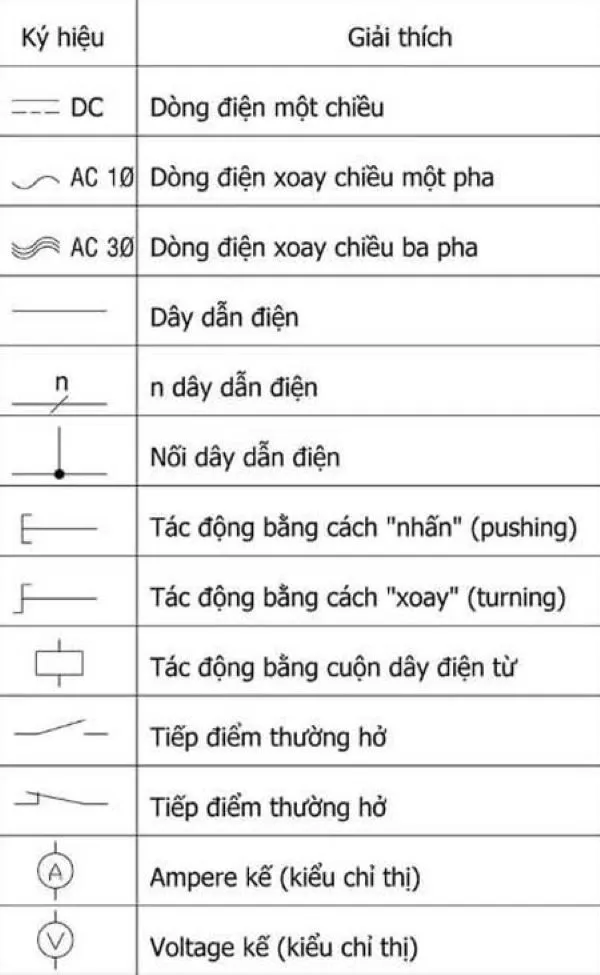 | Ký hiệu | Giải thích |
|---|---|
| DC | Dòng điện một chiều |
| AC 1Ø | Dòng điện xoay chiều một pha |
| AC 3Ø | Dòng điện xoay chiều ba pha |
| | Dây dẫn điện |
| n | n dây dẫn điện |
| | Nối dây dẫn điện |
| | Tác động bằng cách "nhấn" (pushing) |
| | Tác động bằng cách "xoay" (turning) |
| | Tác động bằng cuộn dây điện từ |
| | Tiếp điểm thường hở |
| | Tiếp điểm thường hở |
| A | Ampere kế (kiểu chỉ thị) |
| V | Voltage kế (kiểu chỉ thị) |